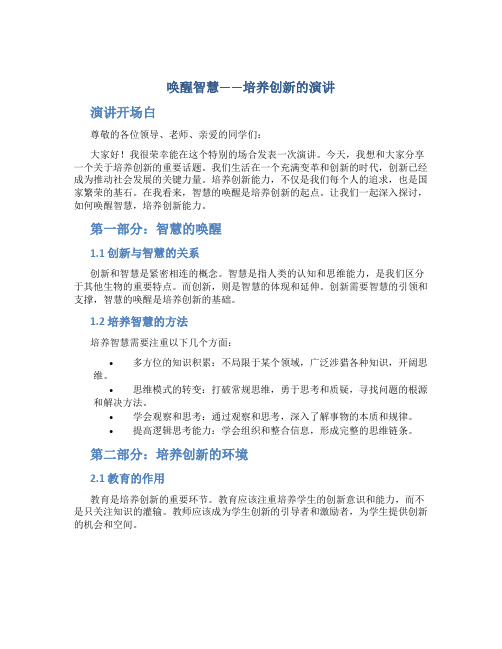 唤醒智慧——培养创新的演讲

演讲开场白

尊敬的各位领导、老师、亲爱的同学们：

大家好！我很荣幸能在这个特别的场合发表一次演讲。今天，我想和大家分享一个关于培养创新的重要话题。我们生活在一个充满变革和创新的时代，创新已经成为推动社会发展的关键力量。培养创新能力，不仅是我们每个人的追求，也是国家繁荣的基石。在我看来，智慧的唤醒是培养创新的起点。让我们一起深入探讨，如何唤醒智慧，培养创新能力。

第一部分：智慧的唤醒

1.1 创新与智慧的关系

创新和智慧是紧密相连的概念。智慧是指人类的认知和思维能力，是我们区分于其他生物的重要特点。而创新，则是智慧的体现和延伸。创新需要智慧的引领和支撑，智慧的唤醒是培养创新的基础。

1.2 培养智慧的方法

培养智慧需要注重以下几个方面：

• 多方位的知识积累：不局限于某个领域，广泛涉猎各种知识，开阔思维。
• 思维模式的转变：打破常规思维，勇于思考和质疑，寻找问题的根源和解决方法。
• 学会观察和思考：通过观察和思考，深入了解事物的本质和规律。
• 提高逻辑思考能力：学会组织和整合信息，形成完整的思维链条。

第二部分：培养创新的环境

2.1 教育的作用

教育是培养创新的重要环节。教育应该注重培养学生的创新意识和能力，而不是只关注知识的灌输。教师应该成为学生创新的引导者和激励者，为学生提供创新的机会和空间。